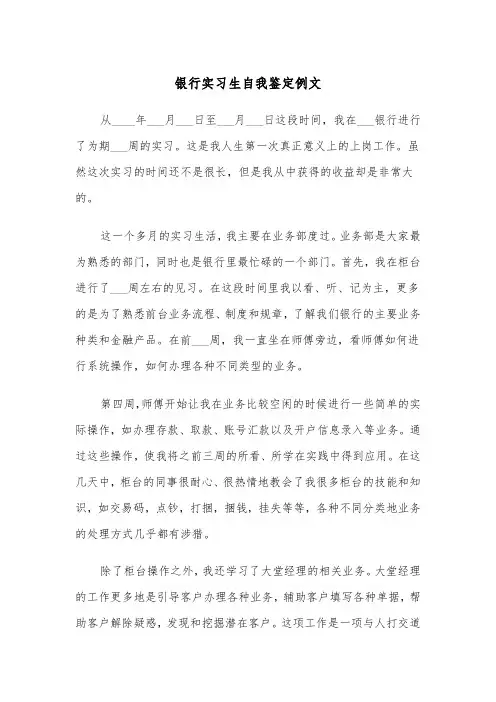 银行实习生自我鉴定例文

从____年___月___日至___月___日这段时间，我在___银行进行了为期___周的实习。这是我人生第一次真正意义上的上岗工作。虽然这次实习的时间还不是很长，但是我从中获得的收益却是非常大的。

这一个多月的实习生活，我主要在业务部度过。业务部是大家最为熟悉的部门，同时也是银行里最忙碌的一个部门。首先，我在柜台进行了___周左右的见习。在这段时间里我以看、听、记为主，更多的是为了熟悉前台业务流程、制度和规章，了解我们银行的主要业务种类和金融产品。在前___周，我一直坐在师傅旁边，看师傅如何进行系统操作，如何办理各种不同类型的业务。

第四周,师傅开始让我在业务比较空闲的时候进行一些简单的实际操作，如办理存款、取款、账号汇款以及开户信息录入等业务。通过这些操作，使我将之前三周的所看、所学在实践中得到应用。在这几天中，柜台的同事很耐心、很热情地教会了我很多柜台的技能和知识，如交易码，点钞，打捆，捆钱，挂失等等，各种不同分类地业务的处理方式几乎都有涉猎。

除了柜台操作之外，我还学习了大堂经理的相关业务。大堂经理的工作更多地是引导客户办理各种业务，辅助客户填写各种单据，帮助客户解除疑惑，发现和挖掘潜在客户。这项工作是一项与人打交道